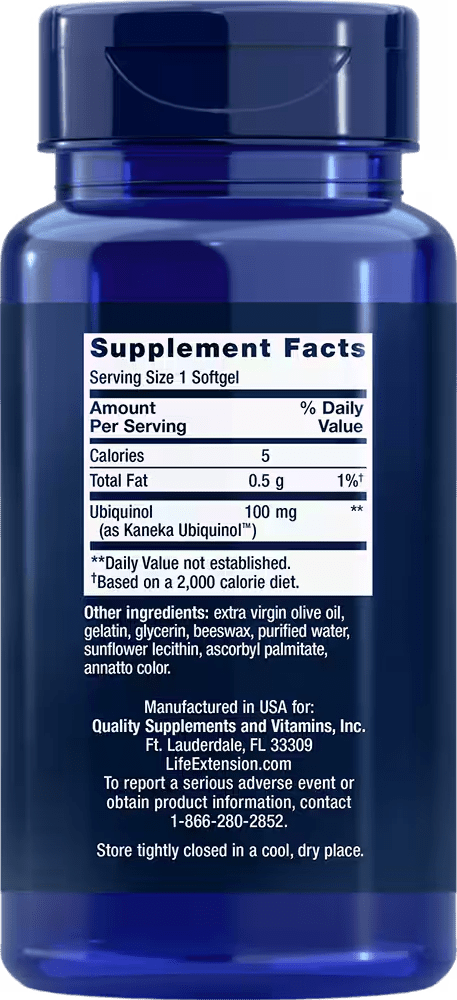 Supplement Facts
Serving Size 1 Softgel

| Amount Per Serving | | % Daily Value |
|---|---|---|
| Calories | 5 | |
| Total Fat | 0.5 g | 1%† |
| Ubiquinol (as Kaneka Ubiquinol™) | 100 mg | ** |

**Daily Value not established.
†Based on a 2,000 calorie diet.

Other ingredients: extra virgin olive oil, gelatin, glycerin, beeswax, purified water, sunflower lecithin, ascorbyl palmitate, annatto color.

Manufactured in USA for:
Quality Supplements and Vitamins, Inc.
Ft. Lauderdale, FL 33309
LifeExtension.com
To report a serious adverse event or obtain product information, contact 1-866-280-2852.

Store tightly closed in a cool, dry place.